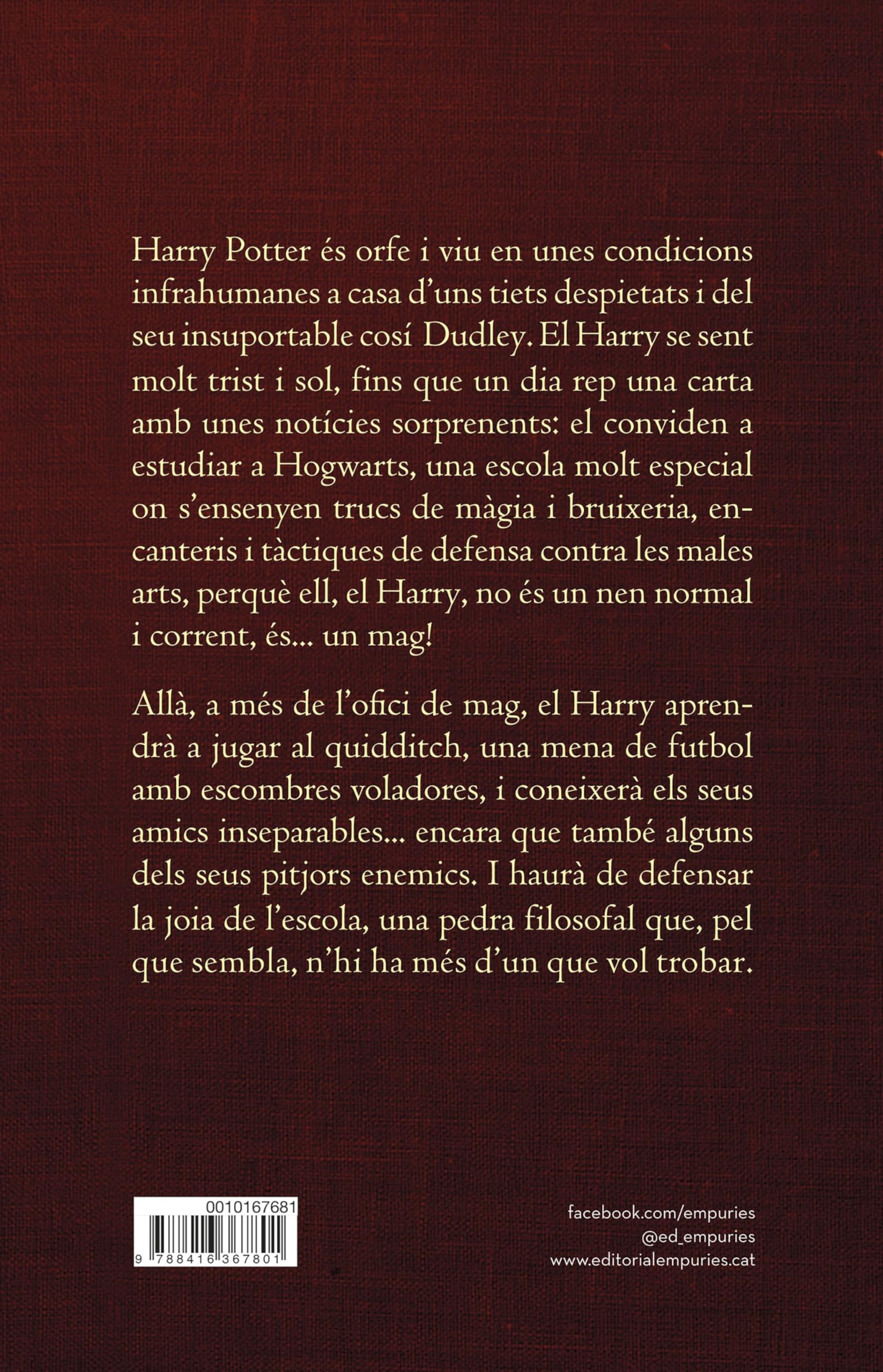 Harry Potter és orfe i viu en unes condicions infrahumanes a casa d'uns tiets despietats i del seu insuportable cosí Dudley. El Harry se sent molt trist i sol, fins que un dia rep una carta amb unes notícies sorprenents: el conviden a estudiar a Hogwarts, una escola molt especial on s'ensenyen trucs de màgia i bruixeria, encanteris i tàctiques de defensa contra les males arts, perquè ell, el Harry, no és un nen normal i corrent, és... un mag!

Allà, a més de l'ofici de mag, el Harry aprendrà a jugar al quidditch, una mena de futbol amb escombres voladores, i coneixerà els seus amics inseparables... encara que també alguns dels seus pitjors enemics. I haurà de defensar la joia de l'escola, una pedra filosofal que, pel que sembla, n'hi ha més d'un que vol trobar.

0010167681

9 788416 367801

facebook.com/empuries
@ed_empuries
www.editorialempuries.cat